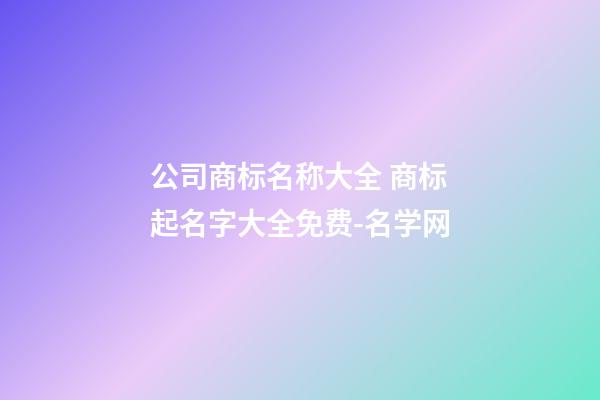 公司商标名称大全 商标起名字大全免费-名学网